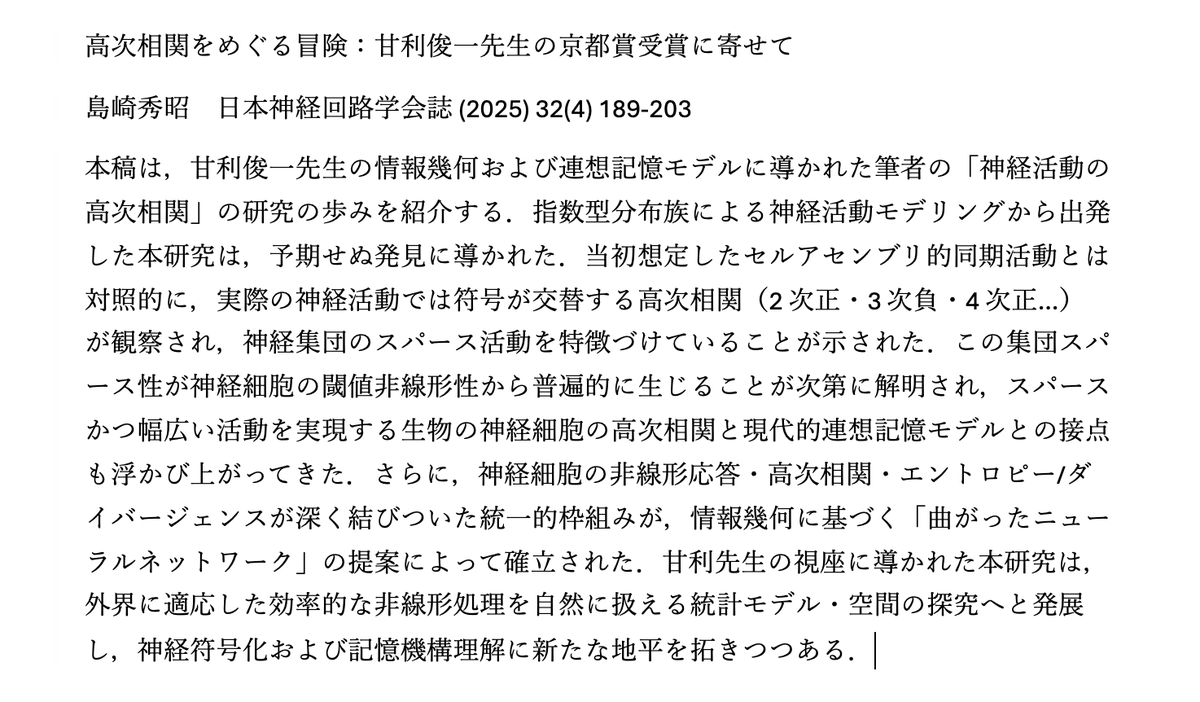 高次相関をめぐる冒険：甘利俊一先生の京都賞受賞に寄せて

島崎秀昭　日本神経回路学会誌 (2025) 32(4) 189-203

本稿は，甘利俊一先生の情報幾何および連想記憶モデルに導かれた筆者の「神経活動の高次相関」の研究の歩みを紹介する．指数型分布族による神経活動モデリングから出発した本研究は，予期せぬ発見に導かれた．当初想定したセルアセンブリ的同期活動とは対照的に，実際の神経活動では符号が交替する高次相関（2 次正・3 次負・4 次正...）が観察され，神経集団のスパース活動を特徴づけていることが示された．この集団スパース性が神経細胞の閾値非線形性から普遍的に生じることが次第に解明され，スパースかつ幅広い活動を実現する生物の神経細胞の高次相関と現代的連想記憶モデルとの接点も浮かび上がってきた．さらに，神経細胞の非線形応答・高次相関・エントロピー/ダイバージェンスが深く結びついた統一的枠組みが，情報幾何に基づく「曲がったニューラルネットワーク」の提案によって確立された．甘利先生の視座に導かれた本研究は，外界に適応した効率的な非線形処理を自然に扱える統計モデル・空間の探究へと発展し，神経符号化および記憶機構理解に新たな地平を拓きつつある．